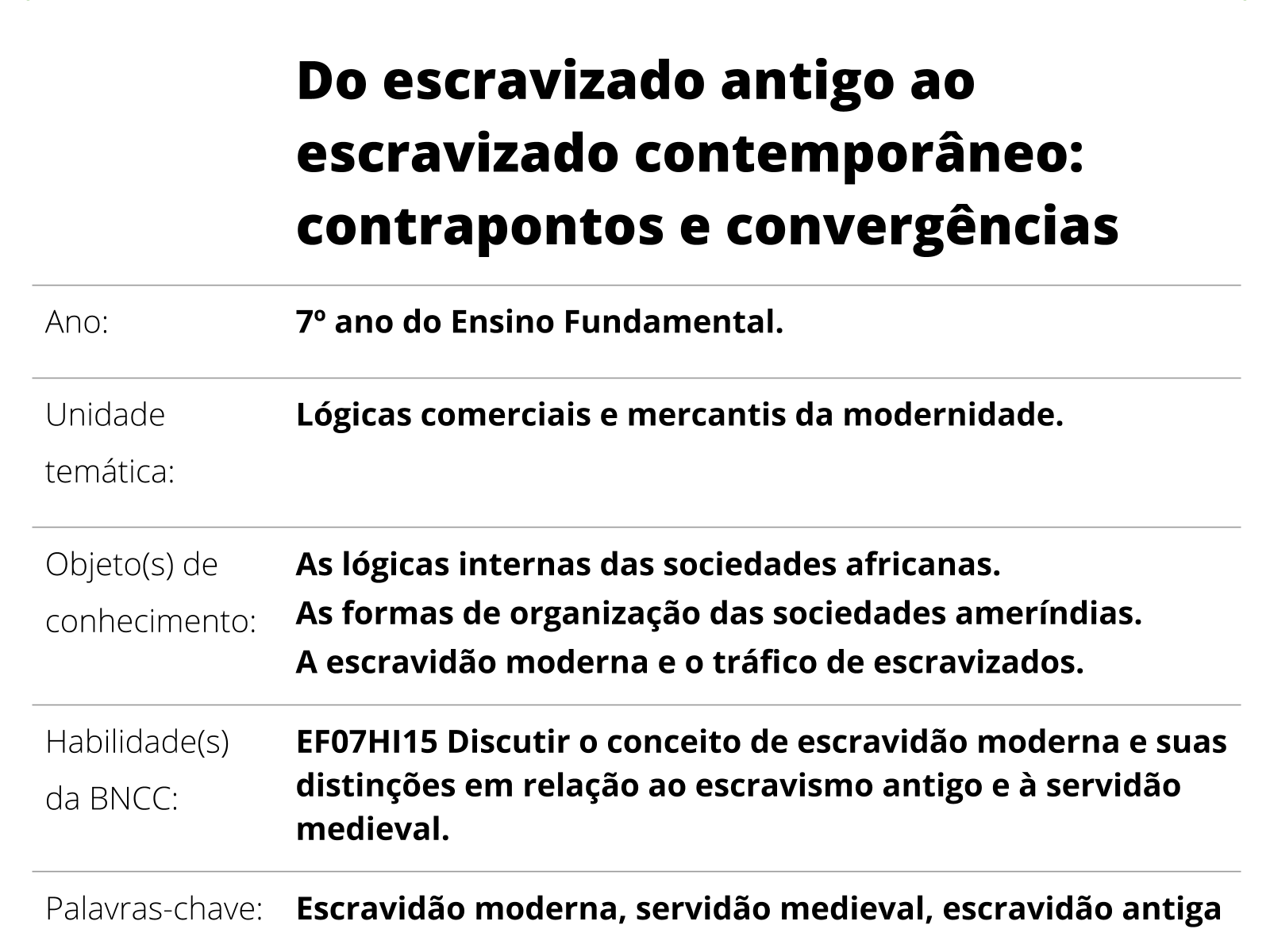 Do escravizado antigo ao escravizado contemporâneo: contrapontos e convergências

| | |
|---|---|
| Ano: | 7º ano do Ensino Fundamental. |
| Unidade temática: | Lógicas comerciais e mercantis da modernidade. |
| Objeto(s) de conhecimento: | As lógicas internas das sociedades africanas. As formas de organização das sociedades ameríndias. A escravidão moderna e o tráfico de escravizados. |
| Habilidade(s) da BNCC: | EF07HI15 Discutir o conceito de escravidão moderna e suas distinções em relação ao escravismo antigo e à servidão medieval. |
| Palavras-chave: | Escravidão moderna, servidão medieval, escravidão antiga |